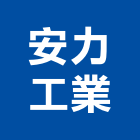 安力
工業